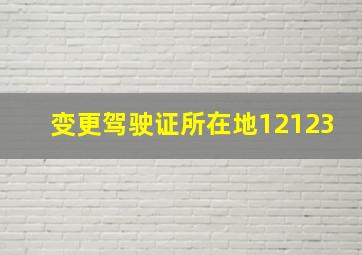 变更驾驶证所在地12123